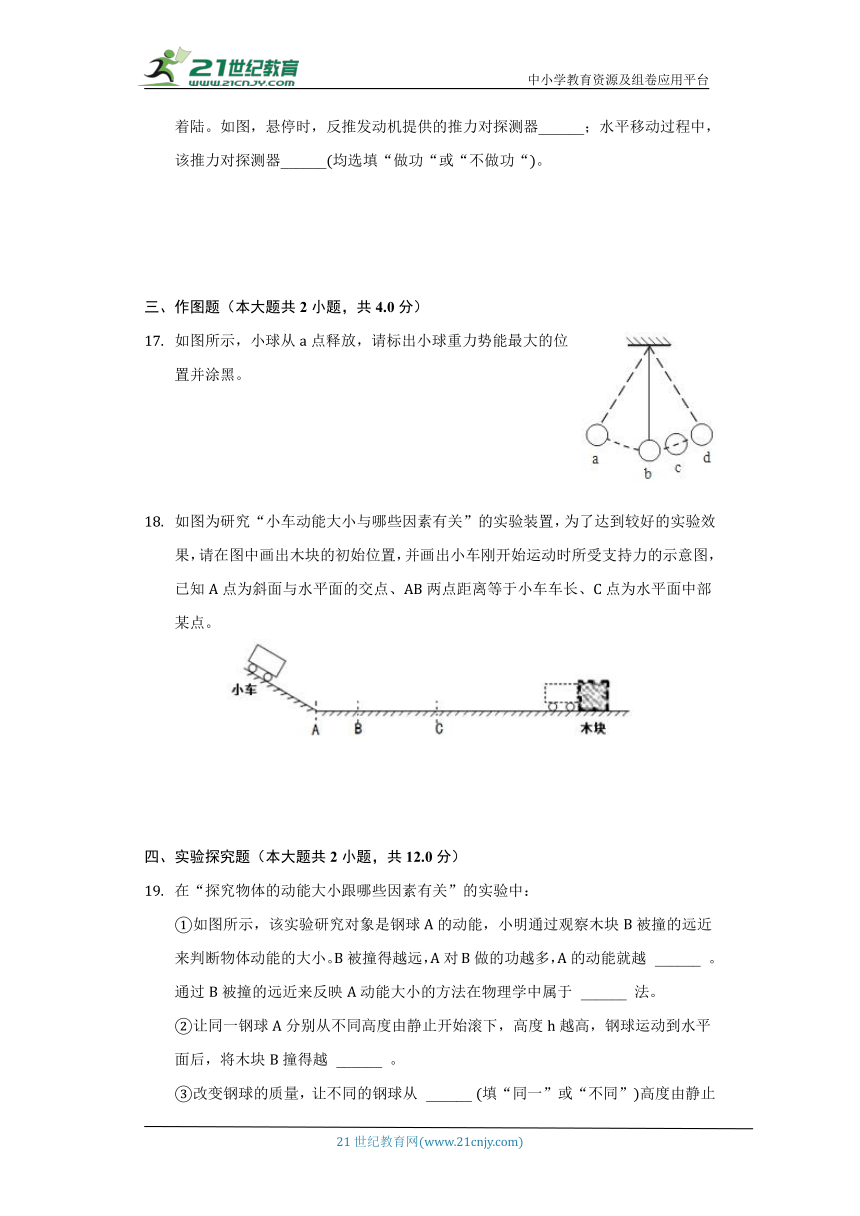 21世纪教育
www.21cnjy.com

中小学教育资源及组卷应用平台

着陆。如图，悬停时，反推发动机提供的推力对探测器______；水平移动过程中，该推力对探测器______(均选填“做功“或“不做功“)。

三、作图题（本大题共 2 小题，共 4.0 分）

17. 如图所示，小球从 a 点释放，请标出小球重力势能最大的位置并涂黑。

a b c d

18. 如图为研究“小车动能大小与哪些因素有关”的实验装置，为了达到较好的实验效果，请在图中画出木块的初始位置，并画出小车刚开始运动时所受支持力的示意图，已知 A 点为斜面与水平面的交点、AB 两点距离等于小车车长、C 点为水平面中部某点。

小车 A B C 木块

四、实验探究题（本大题共 2 小题，共 12.0 分）

19. 在“探究物体的动能大小跟哪些因素有关”的实验中：

①如图所示，该实验研究对象是钢球 A 的动能，小明通过观察木块 B 被撞的远近来判断物体动能的大小。B 被撞得越远，A 对 B 做的功越多，A 的动能就越 ______ 。通过 B 被撞的远近来反映 A 动能大小的方法在物理学中属于 ______ 法。

②让同一钢球 A 分别从不同高度由静止开始滚下，高度 h 越高，钢球运动到水平面后，将木块 B 撞得越 ______ 。

③改变钢球的质量，让不同的钢球从 ______ (填“同一”或“不同”)高度由静止

21 世纪教育网(www.21cnjy.com)